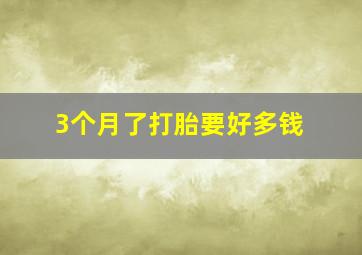 3个月了打胎要好多钱